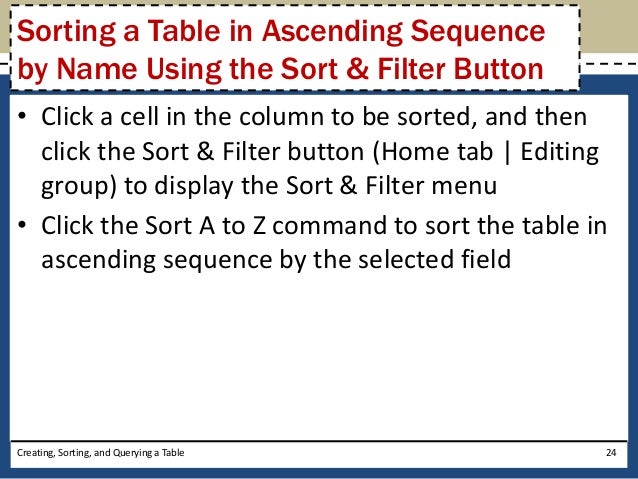 Sorting a Table in Ascending Sequence by Name Using the Sort & Filter Button

• Click a cell in the column to be sorted, and then click the Sort & Filter button (Home tab | Editing group) to display the Sort & Filter menu
• Click the Sort A to Z command to sort the table in ascending sequence by the selected field

Creating, Sorting, and Querying a Table

24